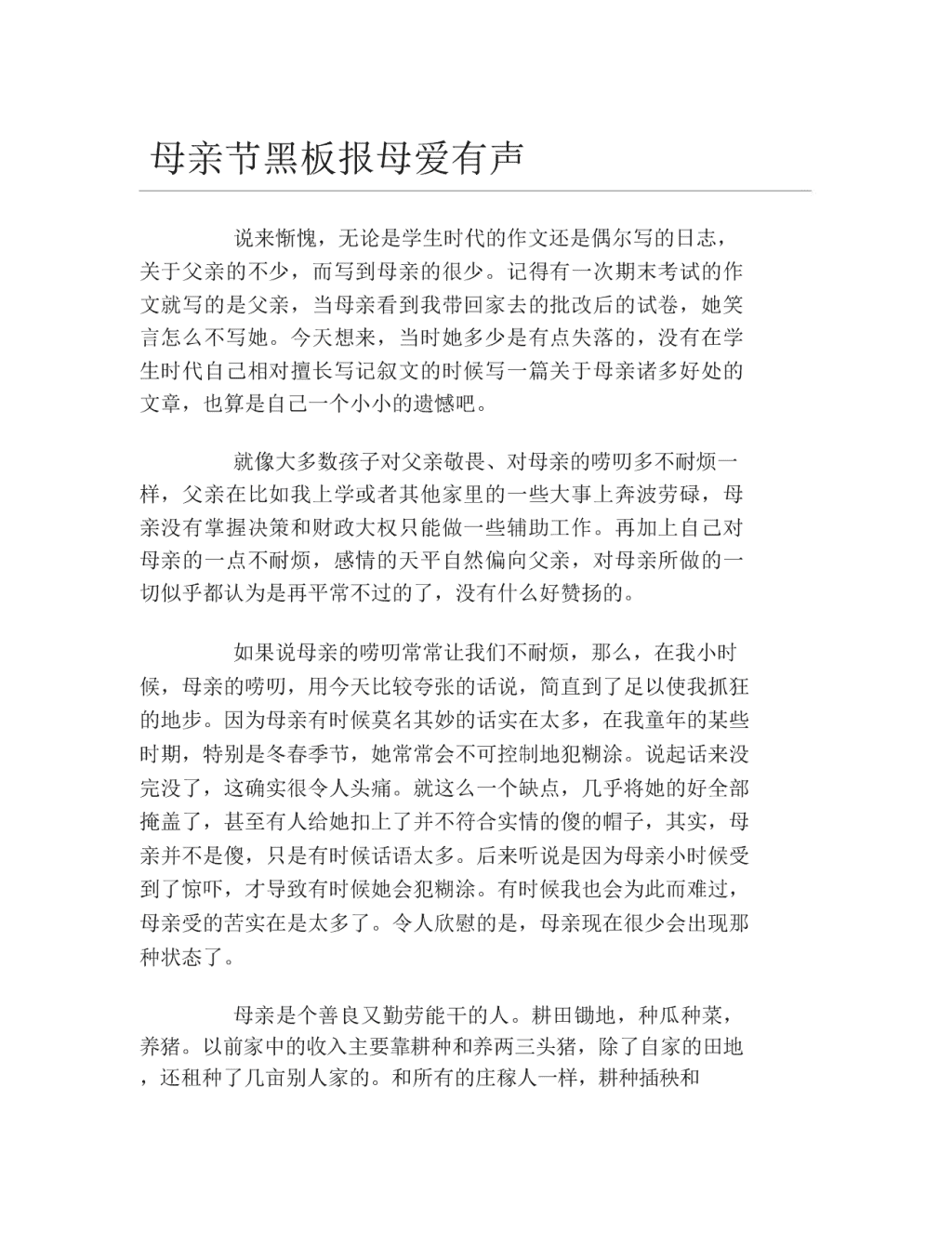 母亲节黑板报母爱有声

说来惭愧，无论是学生时代的作文还是偶尔写的日志，关于父亲的不少，而写到母亲的很少。记得有一次期末考试的作文就写的是父亲，当母亲看到我带回家去的批改后的试卷，她笑言怎么不写她。今天想来，当时她多少是有点失落的，没有在学生时代自己相对擅长写记叙文的时候写一篇关于母亲诸多好处的文章，也算是自己一个小小的遗憾吧。

就像大多数孩子对父亲敬畏、对母亲的唠叨多不耐烦一样，父亲在比如我上学或者其他家里的一些大事上奔波劳碌，母亲没有掌握决策和财政大权只能做一些辅助工作。再加上自己对母亲的一点不耐烦，感情的天平自然偏向父亲，对母亲所做的一切似乎都认为是再平常不过的了，没有什么好赞扬的。

如果说母亲的唠叨常常让我们不耐烦，那么，在我小时候，母亲的唠叨，用今天比较夸张的话说，简直到了足以使我抓狂的地步。因为母亲有时候莫名其妙的话实在太多，在我童年的某些时期，特别是冬春季节，她常常会不可控制地犯糊涂。说起话来没完没了，这确实很令人头痛。就这么一个缺点，几乎将她的好全部掩盖了，甚至有人给她扣上了并不符合实情的傻的帽子，其实，母亲并不是傻，只是有时候话语太多。后来听说是因为母亲小时候受到了惊吓，才导致有时候她会犯糊涂。有时候我也会为此而难过，母亲受的苦实在是太多了。令人欣慰的是，母亲现在很少会出现那种状态了。

母亲是个善良又勤劳能干的人。耕田锄地，种瓜种菜，养猪。以前家中的收入主要靠耕种和养两三头猪，除了自家的田地，还租种了几亩别人家的。和所有的庄稼人一样，耕种插秧和